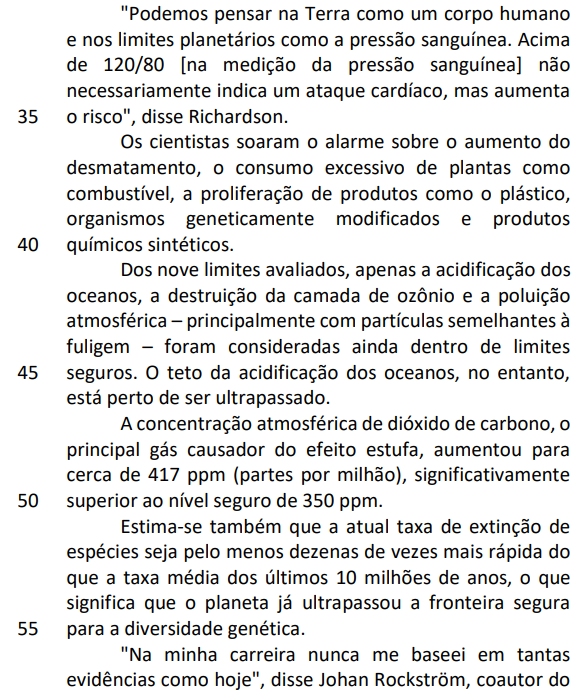 "Podemos pensar na Terra como um corpo humano e nos limites planetários como a pressão sanguínea. Acima de 120/80 [na medição da pressão sanguínea] não necessariamente indica um ataque cardíaco, mas aumenta
35 o risco", disse Richardson.

Os cientistas soaram o alarme sobre o aumento do desmatamento, o consumo excessivo de plantas como combustível, a proliferação de produtos como o plástico, organismos geneticamente modificados e produtos
40 químicos sintéticos.

Dos nove limites avaliados, apenas a acidificação dos oceanos, a destruição da camada de ozônio e a poluição atmosférica – principalmente com partículas semelhantes à fuligem – foram consideradas ainda dentro de limites
45 seguros. O teto da acidificação dos oceanos, no entanto, está perto de ser ultrapassado.

A concentração atmosférica de dióxido de carbono, o principal gás causador do efeito estufa, aumentou para cerca de 417 ppm (partes por milhão), significativamente
50 superior ao nível seguro de 350 ppm.

Estima-se também que a atual taxa de extinção de espécies seja pelo menos dezenas de vezes mais rápida do que a taxa média dos últimos 10 milhões de anos, o que significa que o planeta já ultrapassou a fronteira segura
55 para a diversidade genética.

"Na minha carreira nunca me baseei em tantas evidências como hoje", disse Johan Rockström, coautor do